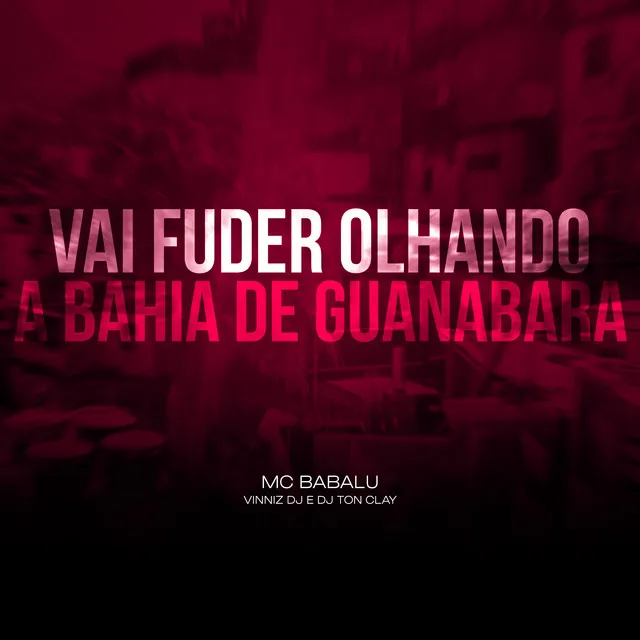 VAI FUDER OLHANDO
A BAHIA DE GUANABARA

MC BABALU
VINNIZ DJ E DJ TON CLAY